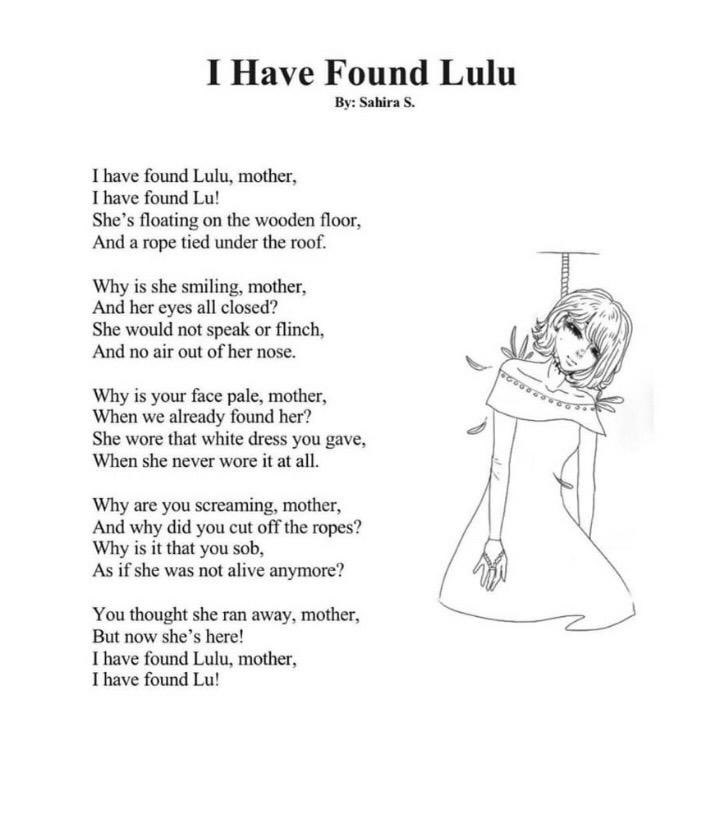 I Have Found Lulu
By: Sahira S.

I have found Lulu, mother,
I have found Lu!
She's floating on the wooden floor,
And a rope tied under the roof.

Why is she smiling, mother,
And her eyes all closed?
She would not speak or flinch,
And no air out of her nose.

Why is your face pale, mother,
When we already found her?
She wore that white dress you gave,
When she never wore it at all.

Why are you screaming, mother,
And why did you cut off the ropes?
Why is it that you sob,
As if she was not alive anymore?

You thought she ran away, mother,
But now she's here!
I have found Lulu, mother,
I have found Lu!